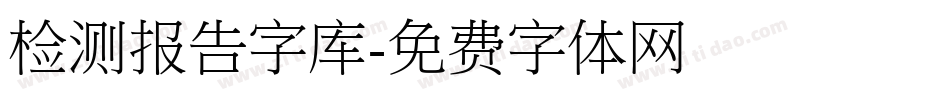 检测报告字库-免费字体网